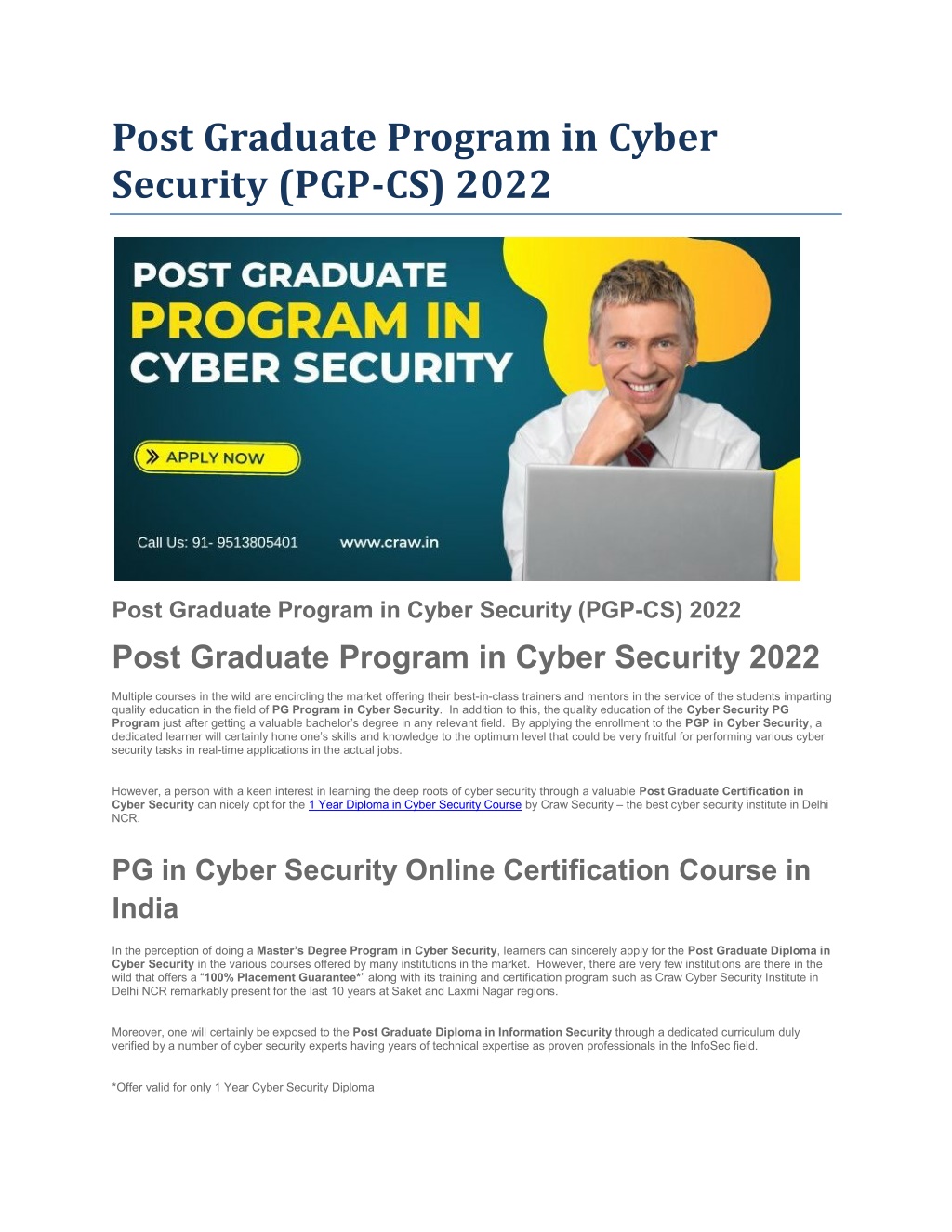 Post Graduate Program in Cyber Security (PGP-CS) 2022

POST GRADUATE PROGRAM IN CYBER SECURITY

APPLY NOW

Call Us: 91- 9513805401 www.craw.in

Post Graduate Program in Cyber Security (PGP-CS) 2022

Post Graduate Program in Cyber Security 2022

Multiple courses in the wild are encircling the market offering their best-in-class trainers and mentors in the service of the students imparting quality education in the field of PG Program in Cyber Security. In addition to this, the quality education of the Cyber Security PG Program just after getting a valuable bachelor's degree in any relevant field. By applying the enrollment to the PGP in Cyber Security, a dedicated learner will certainly hone one's skills and knowledge to the optimum level that could be very fruitful for performing various cyber security tasks in real-time applications in the actual jobs.

However, a person with a keen interest in learning the deep roots of cyber security through a valuable Post Graduate Certification in Cyber Security can nicely opt for the 1 Year Diploma in Cyber Security Course by Craw Security – the best cyber security institute in Delhi NCR.

PG in Cyber Security Online Certification Course in India

In the perception of doing a Master's Degree Program in Cyber Security, learners can sincerely apply for the Post Graduate Diploma in Cyber Security in the various courses offered by many institutions in the market. However, there are very few institutions are there in the wild that offers a "100% Placement Guarantee*" along with its training and certification program such as Craw Cyber Security Institute in Delhi NCR remarkably present for the last 10 years at Saket and Laxmi Nagar regions.

Moreover, one will certainly be exposed to the Post Graduate Diploma in Information Security through a dedicated curriculum duly verified by a number of cyber security experts having years of technical expertise as proven professionals in the InfoSec field.

*Offer valid for only 1 Year Cyber Security Diploma